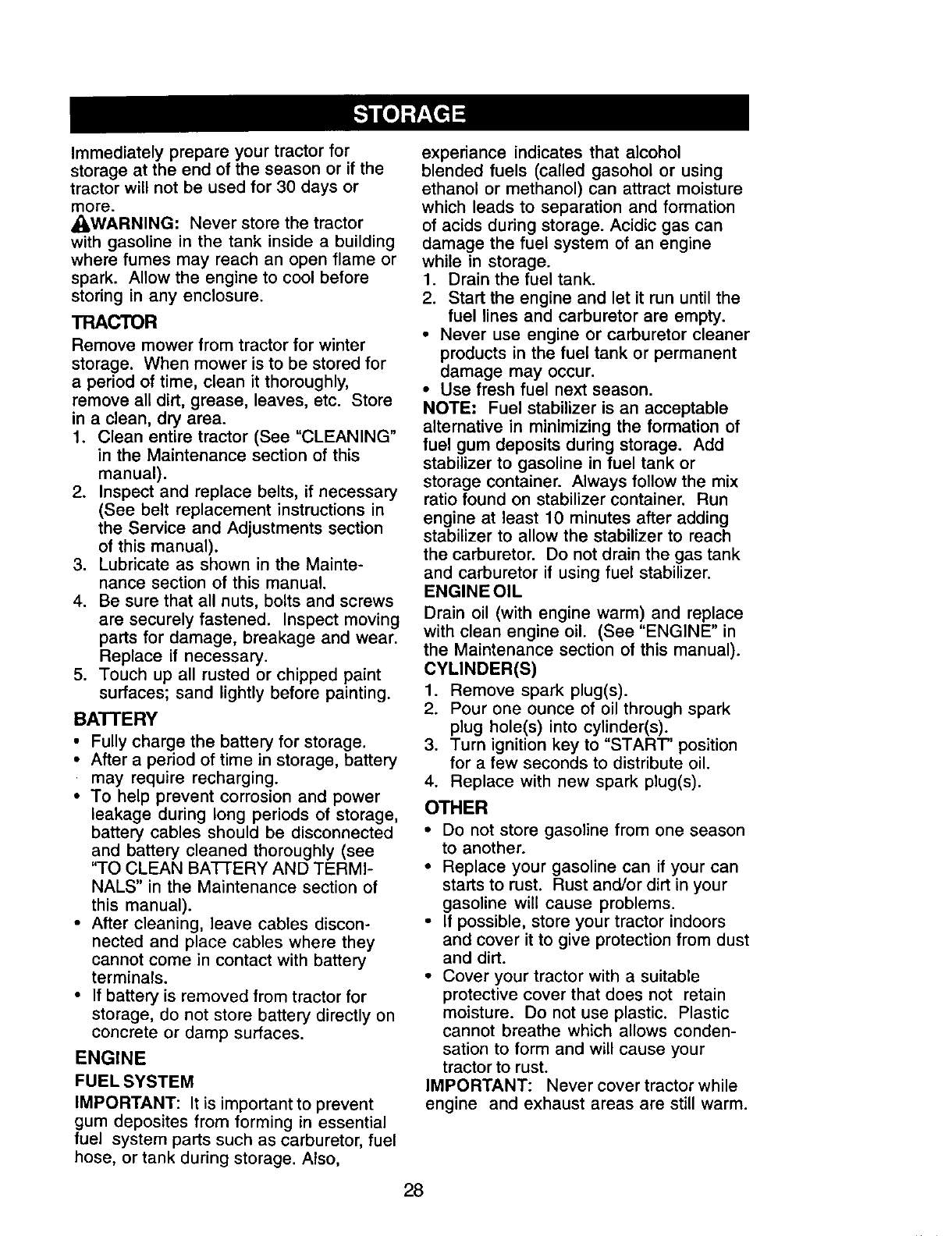 STORAGE

Immediately prepare your tractor for storage at the end of the season or if the tractor will not be used for 30 days or more.

WARNING: Never store the tractor with gasoline in the tank inside a building where fumes may reach an open flame or spark. Allow the engine to cool before storing in any enclosure.

TRACTOR

Remove mower from tractor for winter storage. When mower is to be stored for a period of time, clean it thoroughly, remove all dirt, grease, leaves, etc. Store in a clean, dry area.

1. Clean entire tractor (See "CLEANING" in the Maintenance section of this manual).
2. Inspect and replace belts, if necessary (See belt replacement instructions in the Service and Adjustments section of this manual).
3. Lubricate as shown in the Maintenance section of this manual.
4. Be sure that all nuts, bolts and screws are securely fastened. Inspect moving parts for damage, breakage and wear. Replace if necessary.
5. Touch up all rusted or chipped paint surfaces; sand lightly before painting.

BATTERY

• Fully charge the battery for storage.
• After a period of time in storage, battery may require recharging.
• To help prevent corrosion and power leakage during long periods of storage, battery cables should be disconnected and battery cleaned thoroughly (see "TO CLEAN BATTERY AND TERMINALS" in the Maintenance section of this manual).
• After cleaning, leave cables disconnected and place cables where they cannot come in contact with battery terminals.
• If battery is removed from tractor for storage, do not store battery directly on concrete or damp surfaces.

ENGINE

FUEL SYSTEM

IMPORTANT: It is important to prevent gum deposites from forming in essential fuel system parts such as carburetor, fuel hose, or tank during storage. Also, experiance indicates that alcohol blended fuels (called gasohol or using ethanol or methanol) can attract moisture which leads to separation and formation of acids during storage. Acidic gas can damage the fuel system of an engine while in storage.

1. Drain the fuel tank.
2. Start the engine and let it run until the fuel lines and carburetor are empty.
• Never use engine or carburetor cleaner products in the fuel tank or permanent damage may occur.
• Use fresh fuel next season.

NOTE: Fuel stabilizer is an acceptable alternative in minimizing the formation of fuel gum deposits during storage. Add stabilizer to gasoline in fuel tank or storage container. Always follow the mix ratio found on stabilizer container. Run engine at least 10 minutes after adding stabilizer to allow the stabilizer to reach the carburetor. Do not drain the gas tank and carburetor if using fuel stabilizer.

ENGINE OIL

Drain oil (with engine warm) and replace with clean engine oil. (See "ENGINE" in the Maintenance section of this manual).

CYLINDER(S)

1. Remove spark plug(s).
2. Pour one ounce of oil through spark plug hole(s) into cylinder(s).
3. Turn ignition key to "START" position for a few seconds to distribute oil.
4. Replace with new spark plug(s).

OTHER

• Do not store gasoline from one season to another.
• Replace your gasoline can if your can starts to rust. Rust and/or dirt in your gasoline will cause problems.
• If possible, store your tractor indoors and cover it to give protection from dust and dirt.
• Cover your tractor with a suitable protective cover that does not retain moisture. Do not use plastic. Plastic cannot breathe which allows condensation to form and will cause your tractor to rust.

IMPORTANT: Never cover tractor while engine and exhaust areas are still warm.

28